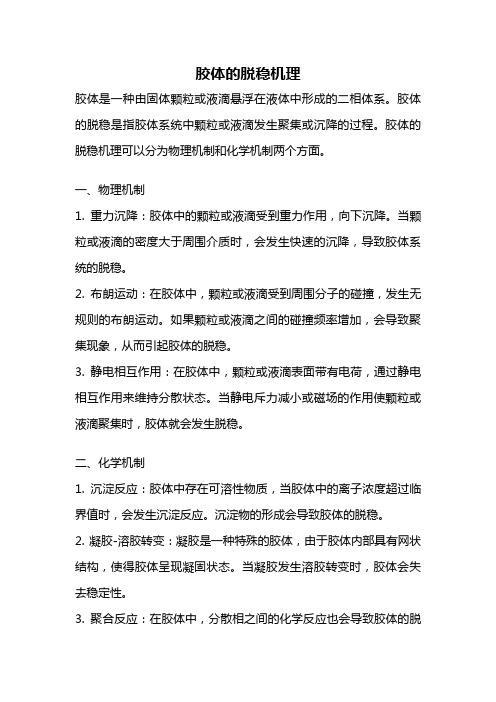 胶体的脱稳机理

胶体是一种由固体颗粒或液滴悬浮在液体中形成的二相体系。胶体的脱稳是指胶体系统中颗粒或液滴发生聚集或沉降的过程。胶体的脱稳机理可以分为物理机制和化学机制两个方面。

一、物理机制

1. 重力沉降：胶体中的颗粒或液滴受到重力作用，向下沉降。当颗粒或液滴的密度大于周围介质时，会发生快速的沉降，导致胶体系统的脱稳。

2. 布朗运动：在胶体中，颗粒或液滴受到周围分子的碰撞，发生无规则的布朗运动。如果颗粒或液滴之间的碰撞频率增加，会导致聚集现象，从而引起胶体的脱稳。

3. 静电相互作用：在胶体中，颗粒或液滴表面带有电荷，通过静电相互作用来维持分散状态。当静电斥力减小或磁场的作用使颗粒或液滴聚集时，胶体就会发生脱稳。

二、化学机制

1. 沉淀反应：胶体中存在可溶性物质，当胶体中的离子浓度超过临界值时，会发生沉淀反应。沉淀物的形成会导致胶体的脱稳。

2. 凝胶-溶胶转变：凝胶是一种特殊的胶体，由于胶体内部具有网状结构，使得胶体呈现凝固状态。当凝胶发生溶胶转变时，胶体会失去稳定性。

3. 聚合反应：在胶体中，分散相之间的化学反应也会导致胶体的脱